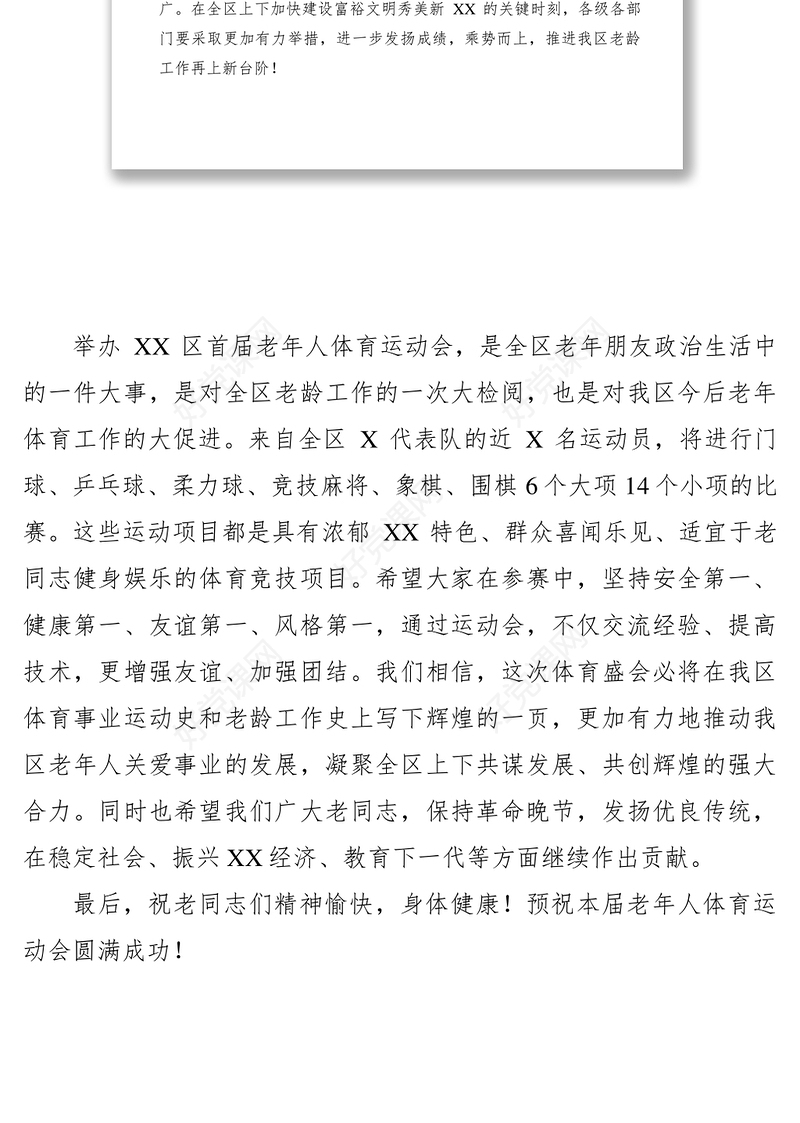 广。在全区上下加快建设富裕文明秀美新 XX 的关键时刻，各级各部门要采取更加有力举措，进一步发扬成绩，乘势而上，推进我区老龄工作再上新台阶！

举办 XX 区首届老年人体育运动会，是全区老年朋友政治生活中的一件大事，是对全区老龄工作的一次大检阅，也是对我区今后老年体育工作的大促进。来自全区 X 代表队的近 X 名运动员，将进行门球、乒乓球、柔力球、竞技麻将、象棋、围棋 6 个大项 14 个小项的比赛。这些运动项目都是具有浓郁 XX 特色、群众喜闻乐见、适宜于老同志健身娱乐的体育竞技项目。希望大家在参赛中，坚持安全第一、健康第一、友谊第一、风格第一，通过运动会，不仅交流经验、提高技术，更增强友谊、加强团结。我们相信，这次体育盛会必将在我区体育事业运动史和老龄工作史上写下辉煌的一页，更加有力地推动我区老年人关爱事业的发展，凝聚全区上下共谋发展、共创辉煌的强大合力。同时也希望我们广大老同志，保持革命晚节，发扬优良传统，在稳定社会、振兴 XX 经济、教育下一代等方面继续作出贡献。

最后，祝老同志们精神愉快，身体健康！预祝本届老年人体育运动会圆满成功！